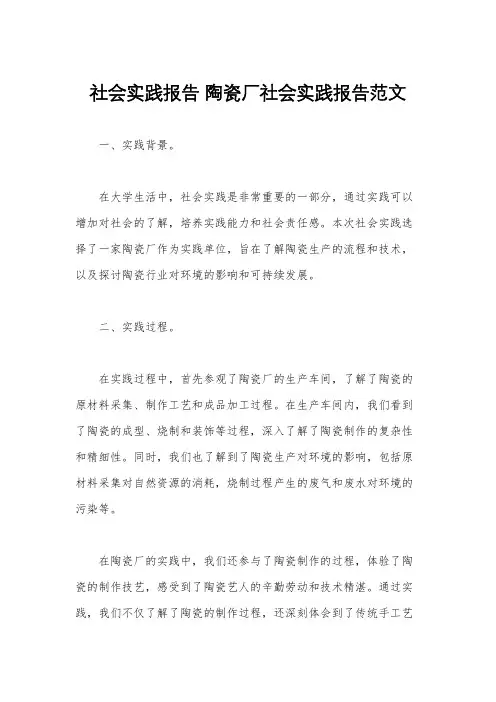 社会实践报告 陶瓷厂社会实践报告范文

一、实践背景。

在大学生活中，社会实践是非常重要的一部分，通过实践可以增加对社会的了解，培养实践能力和社会责任感。本次社会实践选择了一家陶瓷厂作为实践单位，旨在了解陶瓷生产的流程和技术，以及探讨陶瓷行业对环境的影响和可持续发展。

二、实践过程。

在实践过程中，首先参观了陶瓷厂的生产车间，了解了陶瓷的原材料采集、制作工艺和成品加工过程。在生产车间内，我们看到了陶瓷的成型、烧制和装饰等过程，深入了解了陶瓷制作的复杂性和精细性。同时，我们也了解到了陶瓷生产对环境的影响，包括原材料采集对自然资源的消耗，烧制过程产生的废气和废水对环境的污染等。

在陶瓷厂的实践中，我们还参与了陶瓷制作的过程，体验了陶瓷的制作技艺，感受到了陶瓷艺人的辛勤劳动和技术精湛。通过实践，我们不仅了解了陶瓷的制作过程，还深刻体会到了传统手工艺